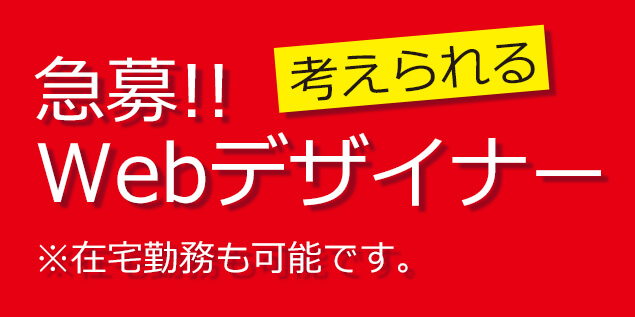 急募!!

考えられる

Webデザイナー

※在宅勤務も可能です。